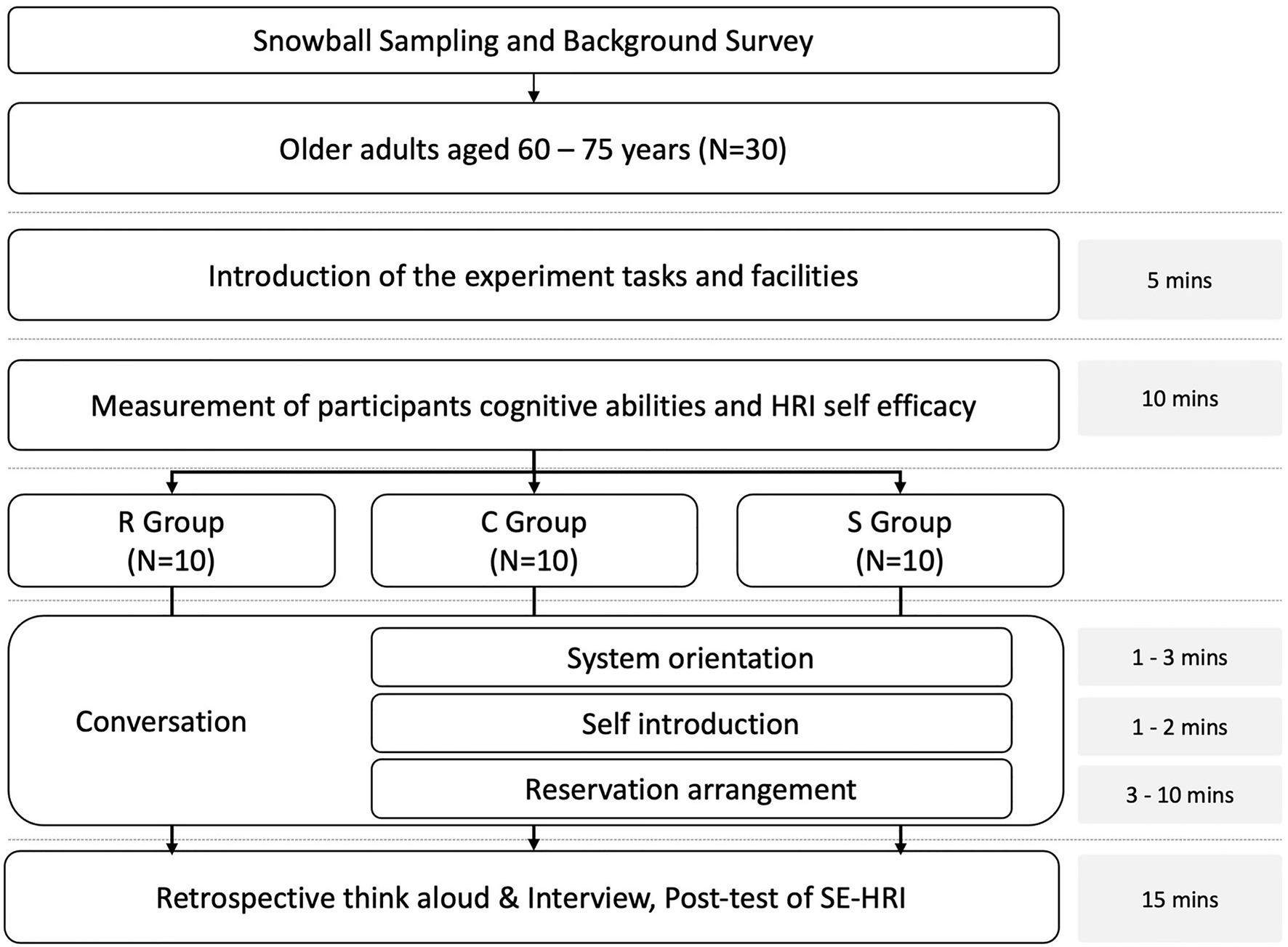 Snowball Sampling and Background Survey

Older adults aged 60 – 75 years (N=30)

Introduction of the experiment tasks and facilities

5 mins

Measurement of participants cognitive abilities and HRI self efficacy

10 mins

R Group (N=10)

C Group (N=10)

S Group (N=10)

Conversation

System orientation

1 - 3 mins

Self introduction

1 - 2 mins

Reservation arrangement

3 - 10 mins

Retrospective think aloud & Interview, Post-test of SE-HRI

15 mins